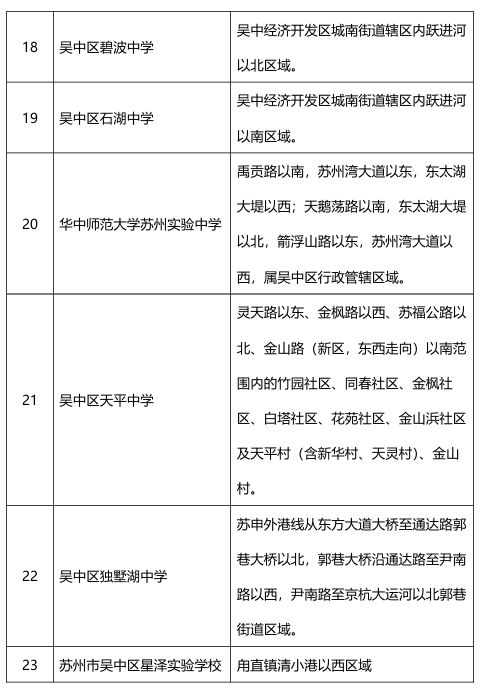 | 18 | 吴中区碧波中学 | 吴中经济开发区城南街道辖区内跃进河以北区域。 |
|---|---|---|
| 19 | 吴中区石湖中学 | 吴中经济开发区城南街道辖区内跃进河以南区域。 |
| 20 | 华中师范大学苏州实验中学 | 禹贡路以南，苏州湾大道以东，东太湖大堤以西；天鹅荡路以南，东太湖大堤以北，箭浮山路以东，苏州湾大道以西，属吴中区行政管辖区域。 |
| 21 | 吴中区天平中学 | 灵天路以东、金枫路以西、苏福公路以北、金山路（新区，东西走向）以南范围内的竹园社区、同春社区、金枫社区、白塔社区、花苑社区、金山浜社区及天平村（含新华村、天灵村）、金山村。 |
| 22 | 吴中区独墅湖中学 | 苏申外港线从东方大道大桥至通达路郭巷大桥以北，郭巷大桥沿通达路至尹南路以西，尹南路至京杭大运河以北郭巷街道区域。 |
| 23 | 苏州市吴中区星泽实验学校 | 甪直镇清小港以西区域 |